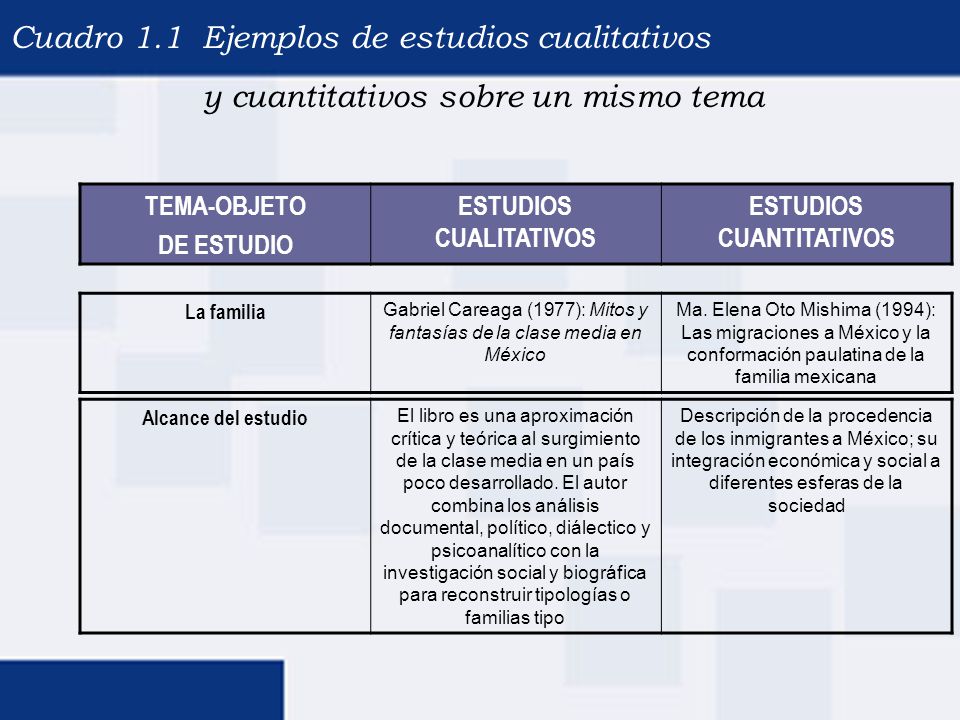 Cuadro 1.1 Ejemplos de estudios cualitativos y cuantitativos sobre un mismo tema

| TEMA-OBJETO DE ESTUDIO | ESTUDIOS CUALITATIVOS | ESTUDIOS CUANTITATIVOS |
|---|---|---|
| La familia | Gabriel Careaga (1977): Mitos y fantasías de la clase media en México | Ma. Elena Oto Mishima (1994): Las migraciones a México y la conformación paulatina de la familia mexicana |
| Alcance del estudio | El libro es una aproximación crítica y teórica al surgimiento de la clase media en un país poco desarrollado. El autor combina los análisis documental, político, diálectico y psicoanalítico con la investigación social y biográfica para reconstruir tipologías o familias tipo | Descripción de la procedencia de los inmigrantes a México; su integración económica y social a diferentes esferas de la sociedad |